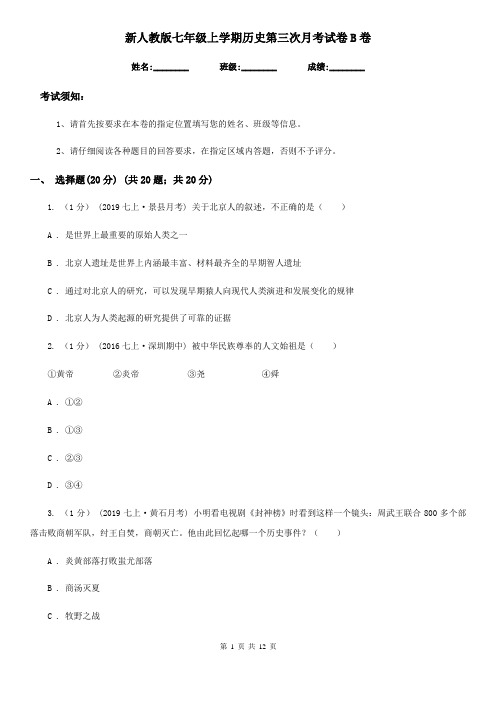 新人教版七年级上学期历史第三次月考试卷B卷

姓名:________ 班级:________ 成绩:________

考试须知:

1、请首先按要求在本卷的指定位置填写您的姓名、班级等信息。

2、请仔细阅读各种题目的回答要求，在指定区域内答题，否则不予评分。

一、 选择题(20分) (共20题；共20分)

1. （1分） (2019七上·景县月考) 关于北京人的叙述，不正确的是（　　）

A . 是世界上最重要的原始人类之一

B . 北京人遗址是世界上内涵最丰富、材料最齐全的早期智人遗址

C . 通过对北京人的研究，可以发现早期猿人向现代人类演进和发展变化的规律

D . 北京人为人类起源的研究提供了可靠的证据

2. （1分） (2016七上·深圳期中) 被中华民族尊奉的人文始祖是（　　）

①黄帝　　②炎帝　　③尧　　④舜

A . ①②

B . ①③

C . ②③

D . ③④

3. （1分） (2019七上·黄石月考) 小明看电视剧《封神榜》时看到这样一个镜头：周武王联合800多个部落击败商朝军队，纣王自焚，商朝灭亡。他由此回忆起哪一个历史事件？（　　）

A . 炎黄部落打败蚩尤部落

B . 商汤灭夏

C . 牧野之战

第 1 页 共 12 页